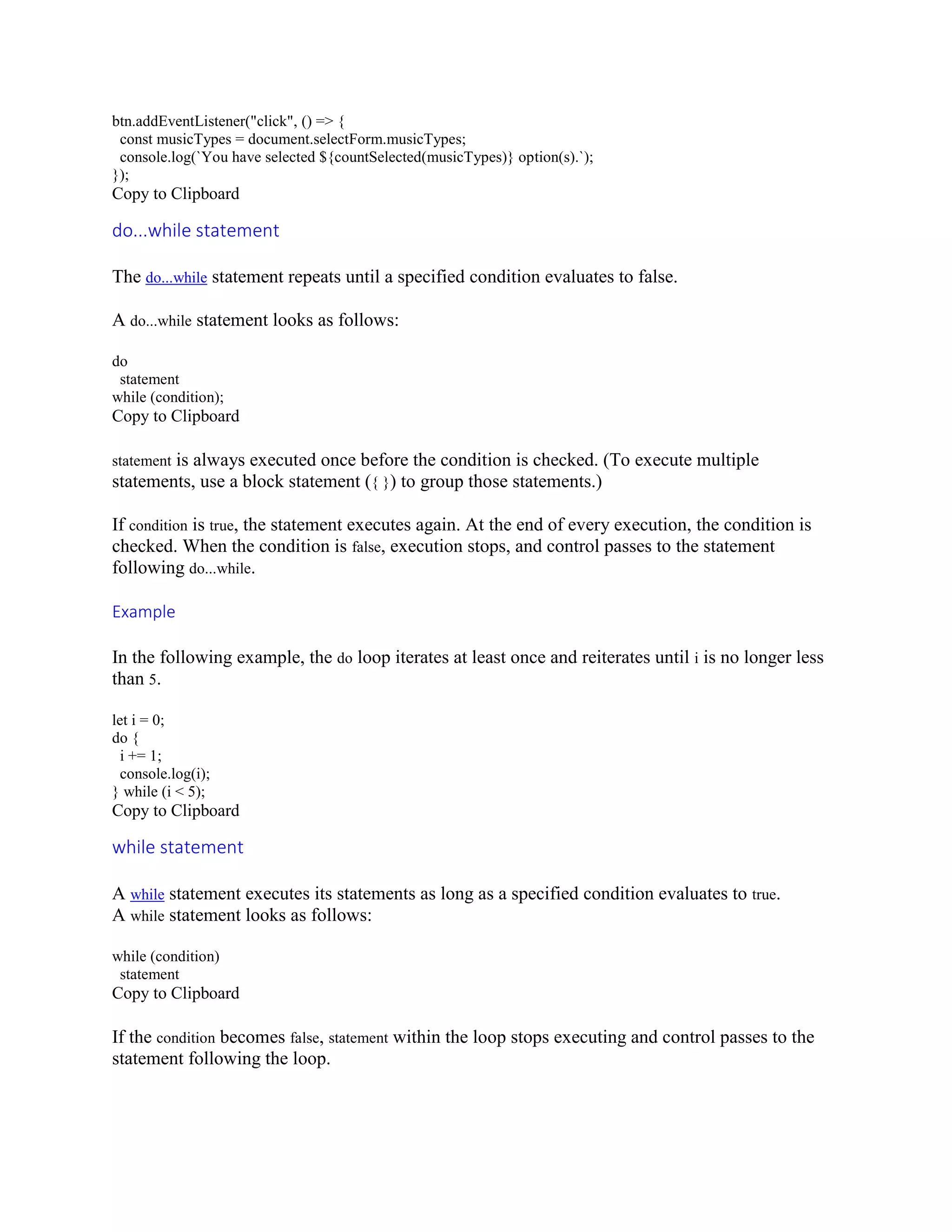 btn.addEventListener("click", () => {
  const musicTypes = document.selectForm.musicTypes;
  console.log(`You have selected ${countSelected(musicTypes)} option(s).`);
});
Copy to Clipboard

do...while statement

The do...while statement repeats until a specified condition evaluates to false.

A do...while statement looks as follows:

do
  statement
while (condition);
Copy to Clipboard

statement is always executed once before the condition is checked. (To execute multiple statements, use a block statement ({ }) to group those statements.)

If condition is true, the statement executes again. At the end of every execution, the condition is checked. When the condition is false, execution stops, and control passes to the statement following do...while.

Example

In the following example, the do loop iterates at least once and reiterates until i is no longer less than 5.

let i = 0;
do {
  i += 1;
  console.log(i);
} while (i < 5);
Copy to Clipboard

while statement

A while statement executes its statements as long as a specified condition evaluates to true. A while statement looks as follows:

while (condition)
  statement
Copy to Clipboard

If the condition becomes false, statement within the loop stops executing and control passes to the statement following the loop.